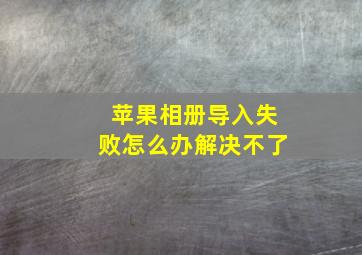 苹果相册导入失败怎么办解决不了